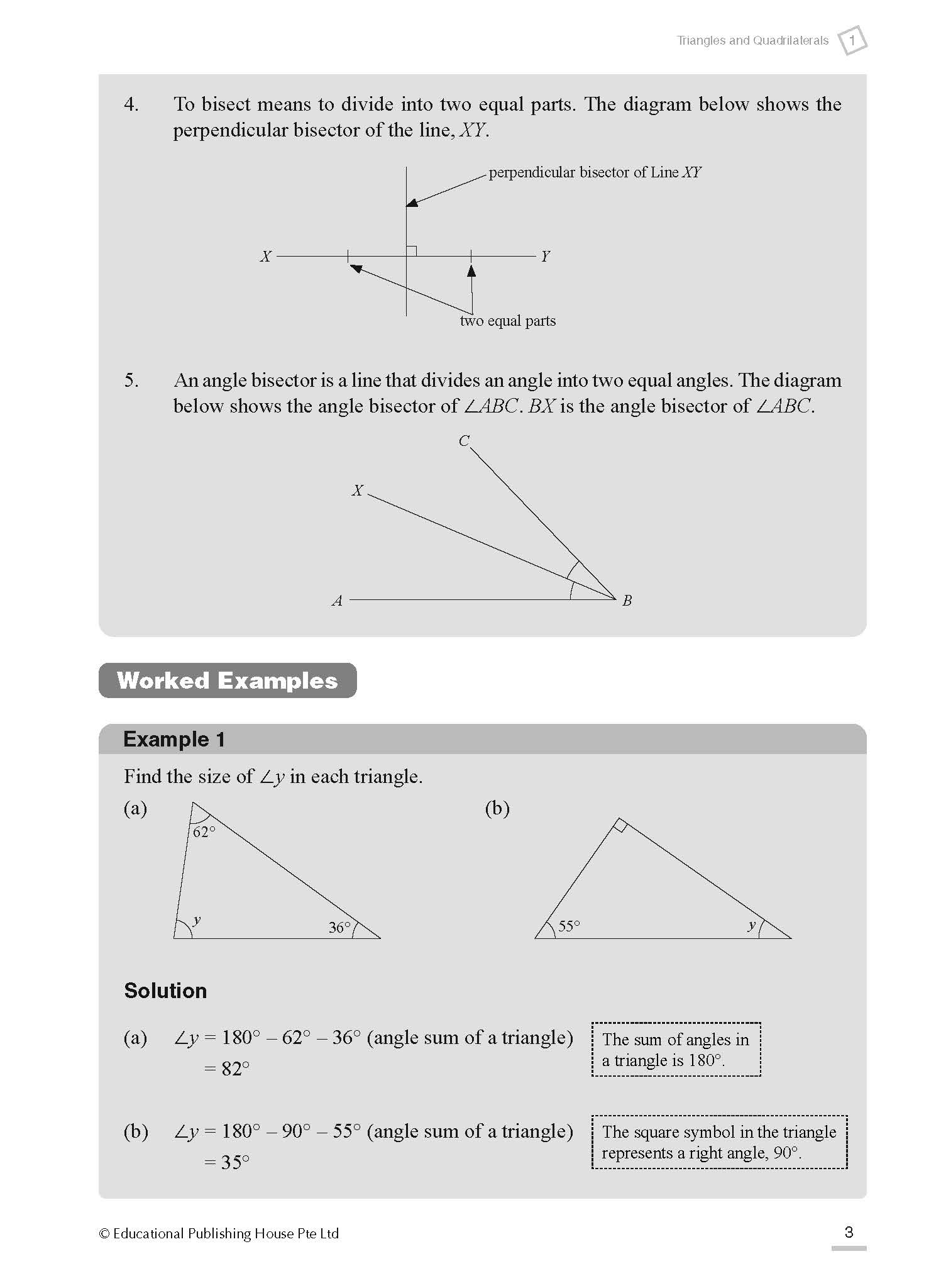 Triangles and Quadrilaterals 1

4. To bisect means to divide into two equal parts. The diagram below shows the perpendicular bisector of the line, $XY$.

perpendicular bisector of Line $XY$

$X$ $Y$

two equal parts

5. An angle bisector is a line that divides an angle into two equal angles. The diagram below shows the angle bisector of $\angle ABC$. $BX$ is the angle bisector of $\angle ABC$.

$C$

$X$

$A$ $B$

Worked Examples

Example 1

Find the size of $\angle y$ in each triangle.

(a)

$62°$

$y$

$36°$

(b)

$55°$

$y$

Solution

(a) $\angle y = 180° - 62° - 36°$ (angle sum of a triangle)
$= 82°$

The sum of angles in a triangle is $180°$.

(b) $\angle y = 180° - 90° - 55°$ (angle sum of a triangle)
$= 35°$

The square symbol in the triangle represents a right angle, $90°$.

© Educational Publishing House Pte Ltd

3